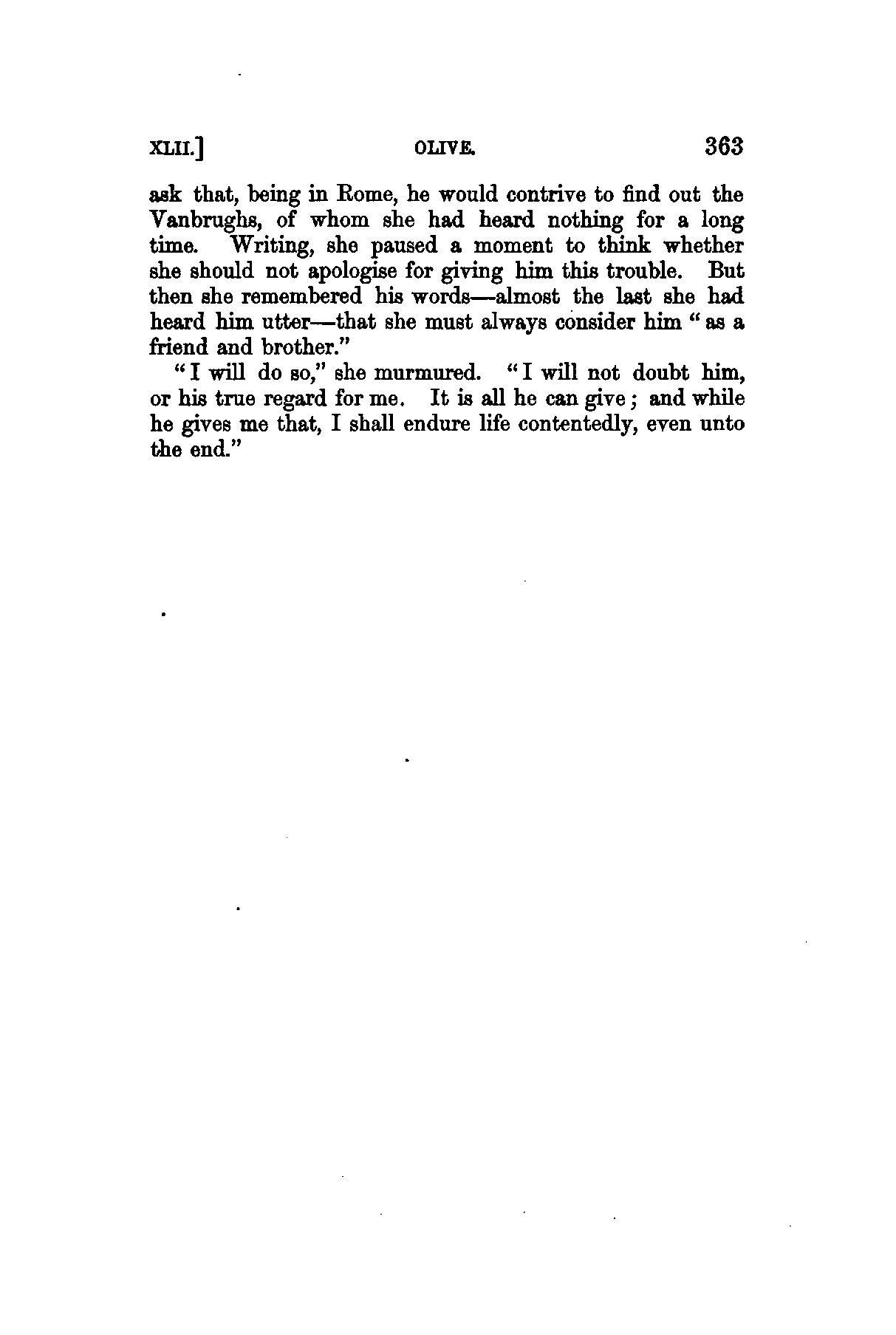 XLII.] OLIVE. 363

ask that, being in Rome, he would contrive to find out the Vanbrughs, of whom she had heard nothing for a long time. Writing, she paused a moment to think whether she should not apologise for giving him this trouble. But then she remembered his words—almost the last she had heard him utter—that she must always consider him "as a friend and brother."

"I will do so," she murmured. "I will not doubt him, or his true regard for me. It is all he can give; and while he gives me that, I shall endure life contentedly, even unto the end."